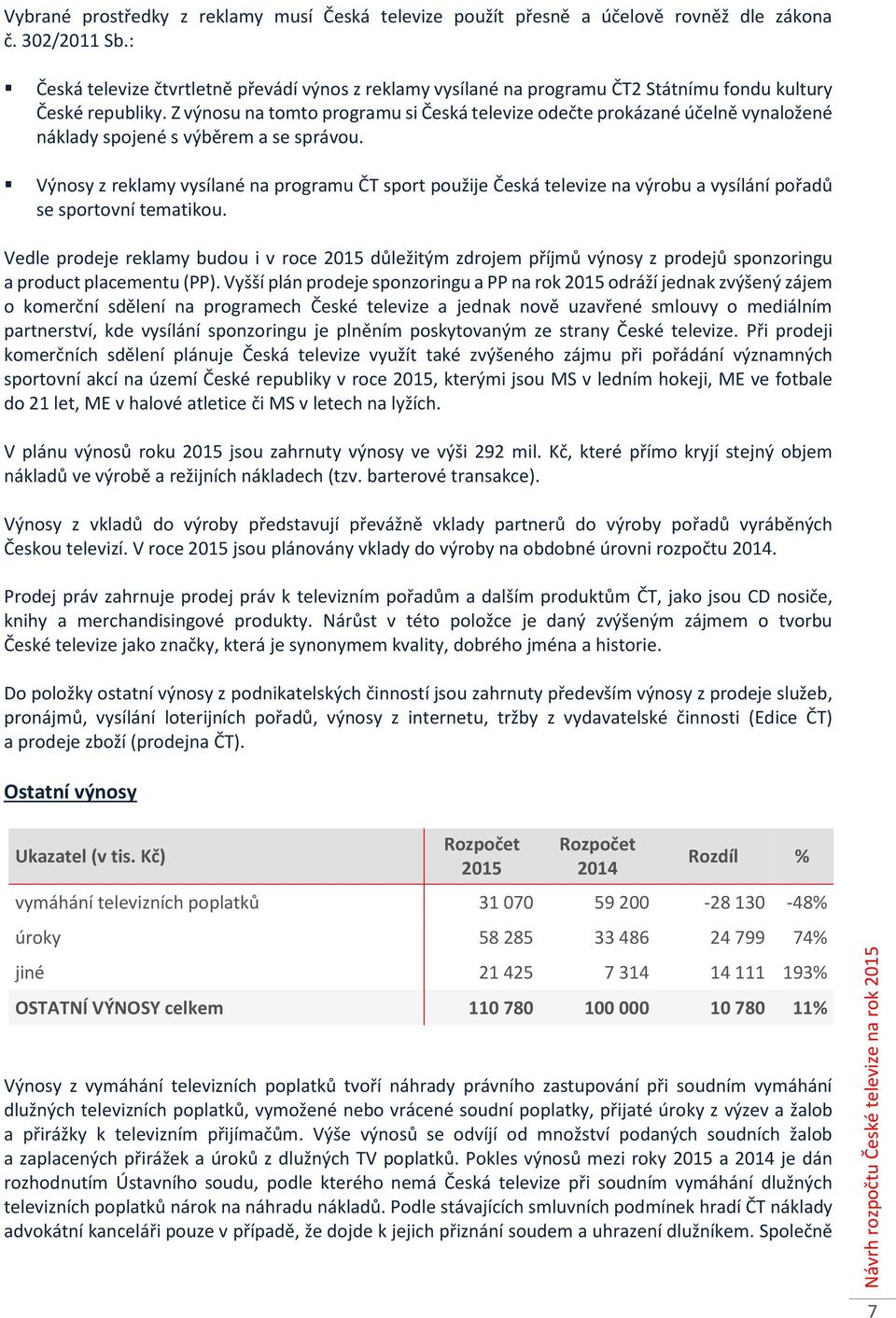 Vybrané prostředky z reklamy musí Česká televize použít přesně a účelově rovněž dle zákona č. 302/2011 Sb.:

▪ Česká televize čtvrtletně převádí výnos z reklamy vysílané na programu ČT2 Státnímu fondu kultury České republiky. Z výnosu na tomto programu si Česká televize odečte prokázané účelně vynaložené náklady spojené s výběrem a se správou.

▪ Výnosy z reklamy vysílané na programu ČT sport použije Česká televize na výrobu a vysílání pořadů se sportovní tematikou.

Vedle prodeje reklamy budou i v roce 2015 důležitým zdrojem příjmů výnosy z prodejů sponzoringu a product placementu (PP). Vyšší plán prodeje sponzoringu a PP na rok 2015 odráží jednak zvýšený zájem o komerční sdělení na programech České televize a jednak nově uzavřené smlouvy o mediálním partnerství, kde vysílání sponzoringu je plněním poskytovaným ze strany České televize. Při prodeji komerčních sdělení plánuje Česká televize využít také zvýšeného zájmu při pořádání významných sportovní akcí na území České republiky v roce 2015, kterými jsou MS v ledním hokeji, ME ve fotbale do 21 let, ME v halové atletice či MS v letech na lyžích.

V plánu výnosů roku 2015 jsou zahrnuty výnosy ve výši 292 mil. Kč, které přímo kryjí stejný objem nákladů ve výrobě a režijních nákladech (tzv. barterové transakce).

Výnosy z vkladů do výroby představují převážně vklady partnerů do výroby pořadů vyráběných Českou televizí. V roce 2015 jsou plánovány vklady do výroby na obdobné úrovni rozpočtu 2014.

Prodej práv zahrnuje prodej práv k televizním pořadům a dalším produktům ČT, jako jsou CD nosiče, knihy a merchandisingové produkty. Nárůst v této položce je daný zvýšeným zájmem o tvorbu České televize jako značky, která je synonymem kvality, dobrého jména a historie.

Do položky ostatní výnosy z podnikatelských činností jsou zahrnuty především výnosy z prodeje služeb, pronájmů, vysílání loterijních pořadů, výnosy z internetu, tržby z vydavatelské činnosti (Edice ČT) a prodeje zboží (prodejna ČT).

Ostatní výnosy

| Ukazatel (v tis. Kč) | Rozpočet 2015 | Rozpočet 2014 | Rozdíl | % |
|---|---|---|---|---|
| vymáhání televizních poplatků | 31 070 | 59 200 | -28 130 | -48% |
| úroky | 58 285 | 33 486 | 24 799 | 74% |
| jiné | 21 425 | 7 314 | 14 111 | 193% |
| OSTATNÍ VÝNOSY celkem | 110 780 | 100 000 | 10 780 | 11% |

Výnosy z vymáhání televizních poplatků tvoří náhrady právního zastupování při soudním vymáhání dlužných televizních poplatků, vymožené nebo vrácené soudní poplatky, přijaté úroky z výzev a žalob a přirážky k televizním přijímačům. Výše výnosů se odvíjí od množství podaných soudních žalob a zaplacených přirážek a úroků z dlužných TV poplatků. Pokles výnosů mezi roky 2015 a 2014 je dán rozhodnutím Ústavního soudu, podle kterého nemá Česká televize při soudním vymáhání dlužných televizních poplatků nárok na náhradu nákladů. Podle stávajících smluvních podmínek hradí ČT náklady advokátní kanceláři pouze v případě, že dojde k jejich přiznání soudem a uhrazení dlužníkem. Společně

Návrh rozpočtu České televize na rok 2015

7